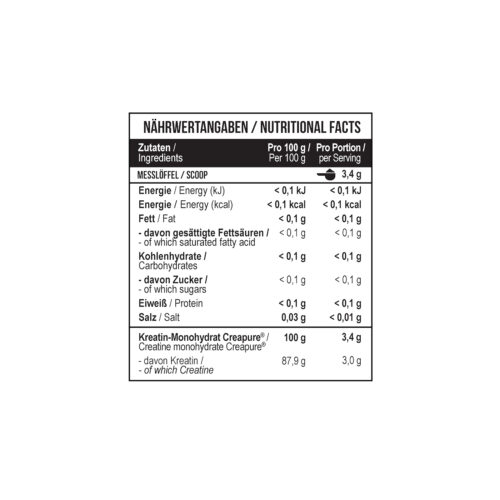 NÄHRWERTANGABEN / NUTRITIONAL FACTS

| Zutaten / Ingredients | Pro 100 g / Per 100 g | Pro Portion / per Serving |
|---|---|---|
| MESSLÖFFEL / SCOOP | | 3,4 g |
| Energie / Energy (kJ) | < 0,1 kJ | < 0,1 kJ |
| Energie / Energy (kcal) | < 0,1 kcal | < 0,1 kcal |
| Fett / Fat | < 0,1 g | < 0,1 g |
| - davon gesättigte Fettsäuren / - of which saturated fatty acid | < 0,1 g | < 0,1 g |
| Kohlenhydrate / Carbohydrates | < 0,1 g | < 0,1 g |
| - davon Zucker / - of which sugars | < 0,1 g | < 0,1 g |
| Eiweiß / Protein | < 0,1 g | < 0,1 g |
| Salz / Salt | 0,03 g | < 0,01 g |
| Kreatin-Monohydrat Creapure® / Creatine monohydrate Creapure® | 100 g | 3,4 g |
| - davon Kreatin / - of which Creatine | 87,9 g | 3,0 g |